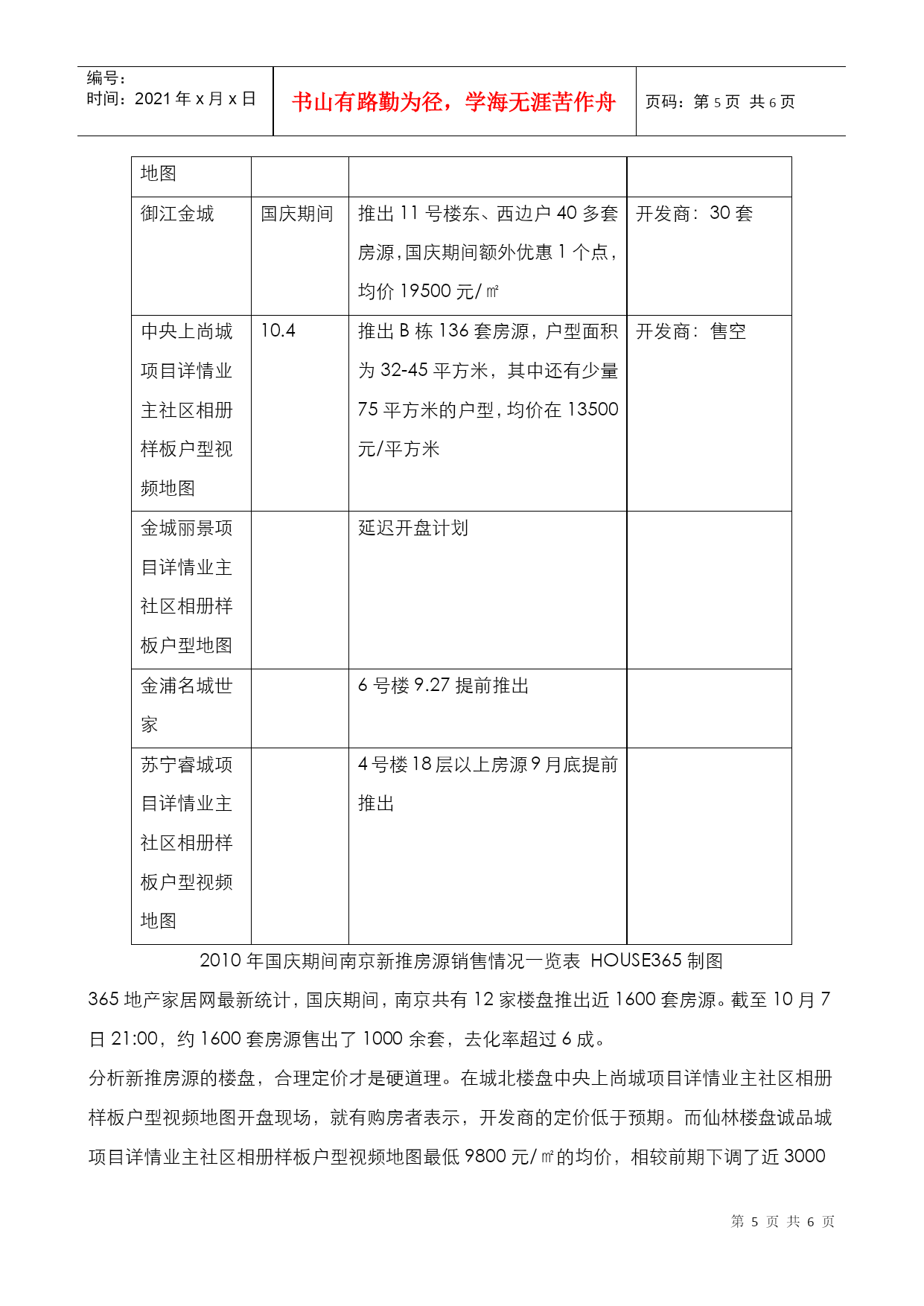 编号：
时间：2021 年 x 月 x 日

书山有路勤为径，学海无涯苦作舟

页码：第 5 页 共 6 页

| 地图 | | | |
|---|---|---|---|
| 御江金城 | 国庆期间 | 推出 11 号楼东、西边户 40 多套房源，国庆期间额外优惠 1 个点，均价 19500 元/㎡ | 开发商：30 套 |
| 中央上尚城项目详情业主社区相册样板户型视频地图 | 10.4 | 推出 B 栋 136 套房源，户型面积为 32-45 平方米，其中还有少量 75 平方米的户型，均价在 13500 元/平方米 | 开发商：售空 |
| 金城丽景项目详情业主社区相册样板户型地图 | | 延迟开盘计划 | |
| 金浦名城世家 | | 6 号楼 9.27 提前推出 | |
| 苏宁睿城项目详情业主社区相册样板户型视频地图 | | 4 号楼 18 层以上房源 9 月底提前推出 | |

2010 年国庆期间南京新推房源销售情况一览表 HOUSE365 制图

365 地产家居网最新统计，国庆期间，南京共有 12 家楼盘推出近 1600 套房源。截至 10 月 7 日 21:00，约 1600 套房源售出了 1000 余套，去化率超过 6 成。

分析新推房源的楼盘，合理定价才是硬道理。在城北楼盘中央上尚城项目详情业主社区相册样板户型视频地图开盘现场，就有购房者表示，开发商的定价低于预期。而仙林楼盘诚品城项目详情业主社区相册样板户型视频地图最低 9800 元/㎡的均价，相较前期下调了近 3000

第 5 页 共 6 页